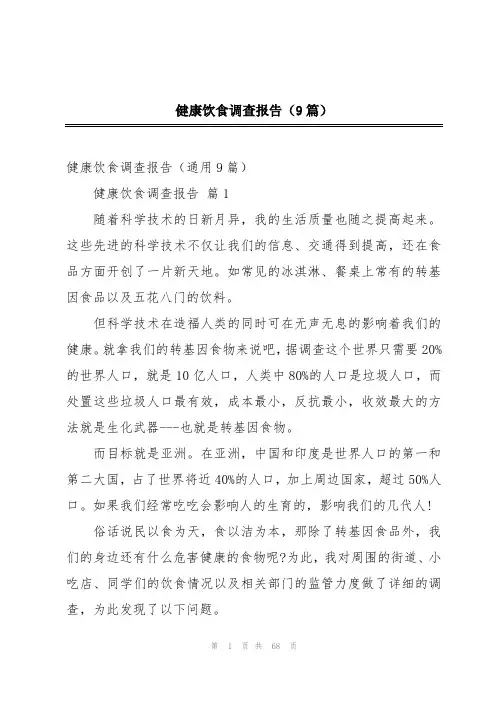 健康饮食调查报告（9篇）

健康饮食调查报告（通用9篇）

健康饮食调查报告 篇1

随着科学技术的日新月异，我的生活质量也随之提高起来。这些先进的科学技术不仅让我们的信息、交通得到提高，还在食品方面开创了一片新天地。如常见的冰淇淋、餐桌上常有的转基因食品以及五花八门的饮料。

但科学技术在造福人类的同时可在无声无息的影响着我们的健康。就拿我们的转基因食物来说吧，据调查这个世界只需要20%的世界人口，就是10亿人口，人类中80%的人口是垃圾人口，而处置这些垃圾人口最有效，成本最小，反抗最小，收效最大的方法就是生化武器---也就是转基因食物。

而目标就是亚洲。在亚洲，中国和印度是世界人口的第一和第二大国，占了世界将近40%的人口，加上周边国家，超过50%人口。如果我们经常吃吃会影响人的生育的，影响我们的几代人!

俗话说民以食为天，食以洁为本，那除了转基因食品外，我们的身边还有什么危害健康的食物呢?为此，我对周围的街道、小吃店、同学们的饮食情况以及相关部门的监管力度做了详细的调查，为此发现了以下问题。

第 1 页 共 68 页